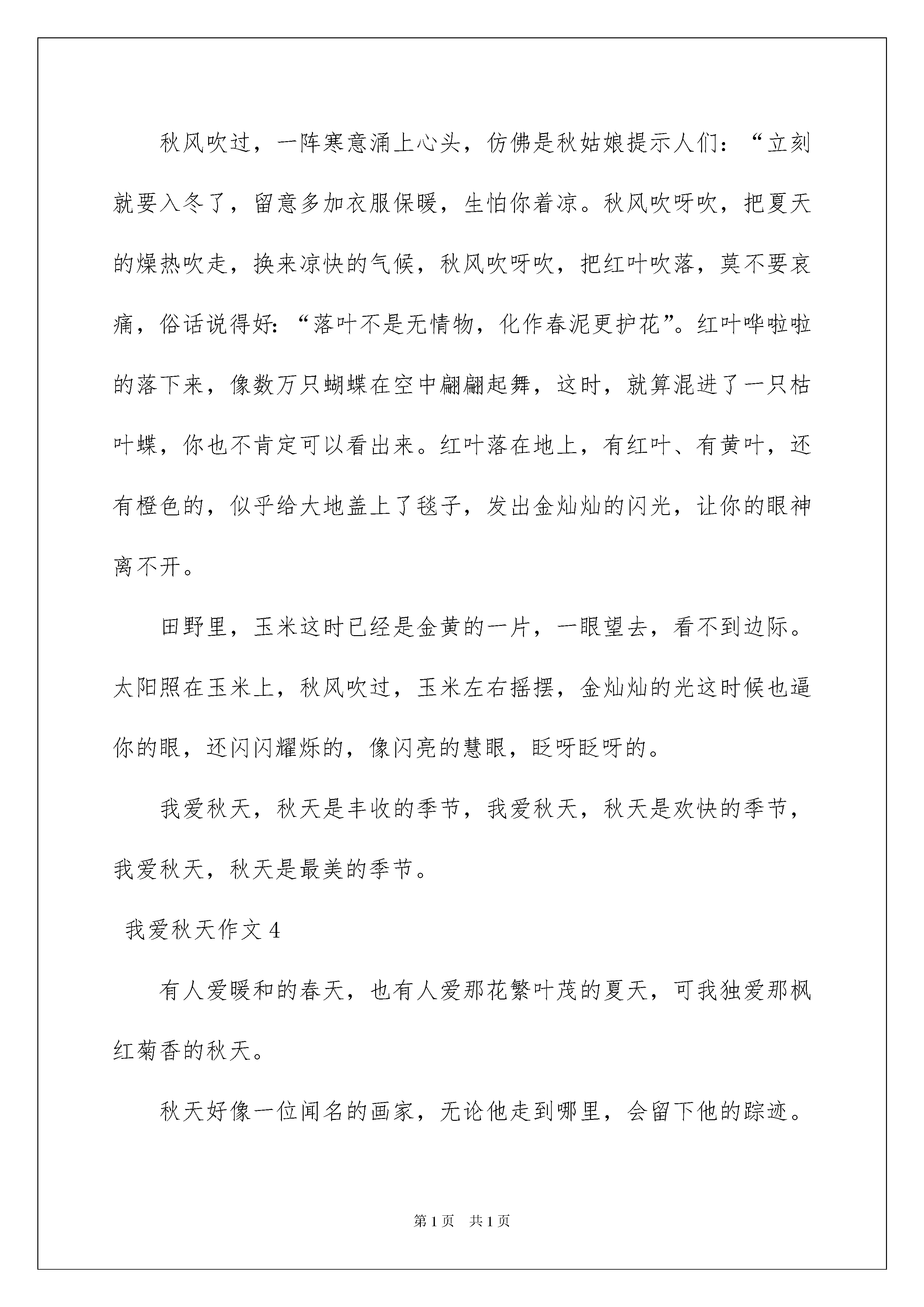 秋风吹过，一阵寒意涌上心头，仿佛是秋姑娘提示人们：“立刻就要入冬了，留意多加衣服保暖，生怕你着凉。秋风吹呀吹，把夏天的燥热吹走，换来凉快的气候，秋风吹呀吹，把红叶吹落，莫不要哀痛，俗话说得好：“落叶不是无情物，化作春泥更护花”。红叶哗啦啦的落下来，像数万只蝴蝶在空中翩翩起舞，这时，就算混进了一只枯叶蝶，你也不肯定可以看出来。红叶落在地上，有红叶、有黄叶，还有橙色的，似乎给大地盖上了毯子，发出金灿灿的闪光，让你的眼神离不开。

田野里，玉米这时已经是金黄的一片，一眼望去，看不到边际。太阳照在玉米上，秋风吹过，玉米左右摇摆，金灿灿的光这时候也逼你的眼，还闪闪耀烁的，像闪亮的慧眼，眨呀眨呀的。

我爱秋天，秋天是丰收的季节，我爱秋天，秋天是欢快的季节，我爱秋天，秋天是最美的季节。

我爱秋天作文 4

有人爱暖和的春天，也有人爱那花繁叶茂的夏天，可我独爱那枫红菊香的秋天。

秋天好像一位闻名的画家，无论他走到哪里，会留下他的踪迹。

第 1 页 共 1 页